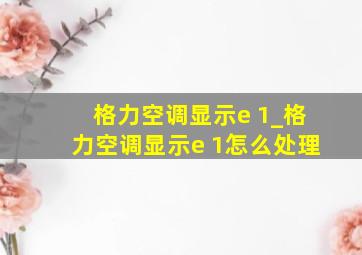 格力空调显示e 1_格力空调显示e 1怎么处理